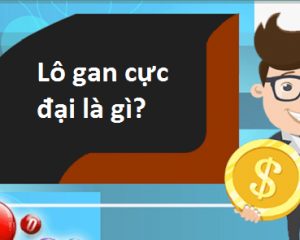 Lô gan cực đại là gì?

$

0